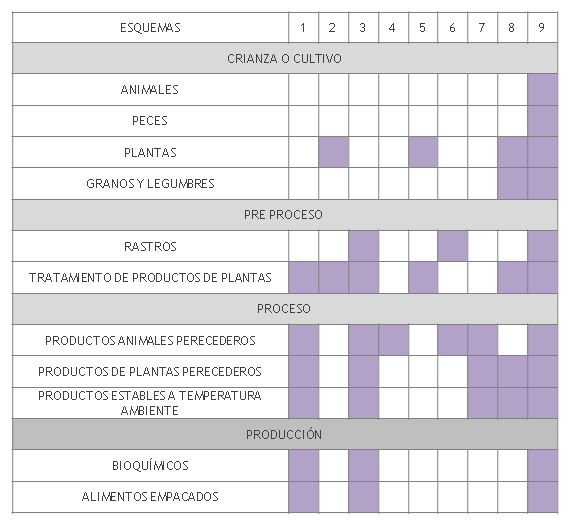 | ESQUEMAS | 1 | 2 | 3 | 4 | 5 | 6 | 7 | 8 | 9 |
|---|---|---|---|---|---|---|---|---|---|
| CRIANZA O CULTIVO | | | | | | | | | |
| ANIMALES | | | | | | | | | |
| PECES | | | | | | | | | |
| PLANTAS | | | | | | | | | |
| GRANOS Y LEGUMBRES | | | | | | | | | |
| PRE PROCESO | | | | | | | | | |
| RASTROS | | | | | | | | | |
| TRATAMIENTO DE PRODUCTOS DE PLANTAS | | | | | | | | | |
| PROCESO | | | | | | | | | |
| PRODUCTOS ANIMALES PERECEDEROS | | | | | | | | | |
| PRODUCTOS DE PLANTAS PERECEDEROS | | | | | | | | | |
| PRODUCTOS ESTABLES A TEMPERATURA AMBIENTE | | | | | | | | | |
| PRODUCCIÓN | | | | | | | | | |
| BIOQUÍMICOS | | | | | | | | | |
| ALIMENTOS EMPACADOS | | | | | | | | | |